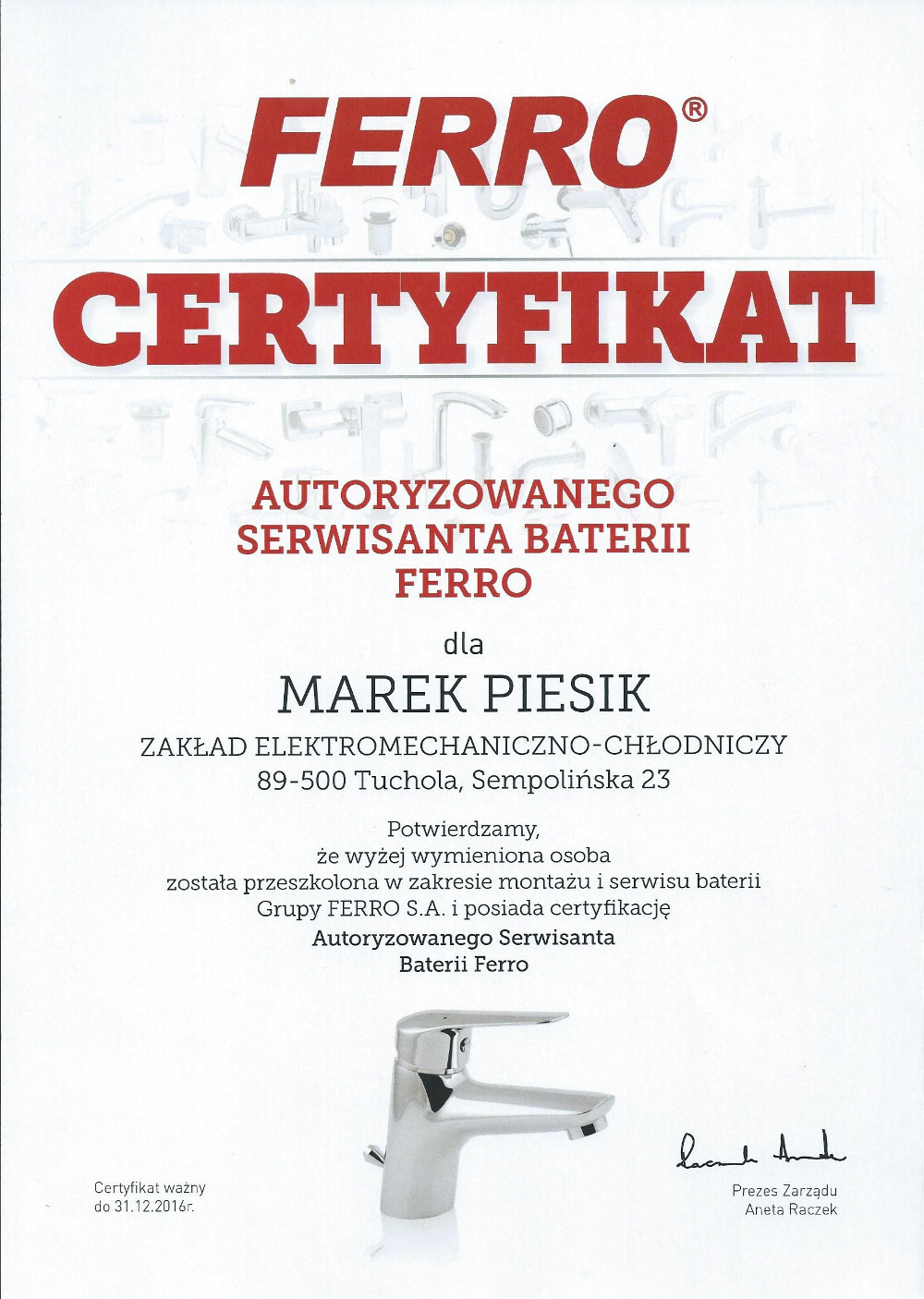 FERRO®

CERTYFIKAT

AUTORYZOWANEGO SERWISANTA BATERII FERRO

dla

MAREK PIESIK

ZAKŁAD ELEKTROMECHANICZNO-CHŁODNICZY
89-500 Tuchola, Sempolińska 23

Potwierdzamy,
że wyżej wymieniona osoba
została przeszkolona w zakresie montażu i serwisu baterii
Grupy FERRO S.A. i posiada certyfikację
Autoryzowanego Serwisanta
Baterii Ferro

Certyfikat ważny
do 31.12.2016r.

Raczek Aneta

Prezes Zarządu
Aneta Raczek